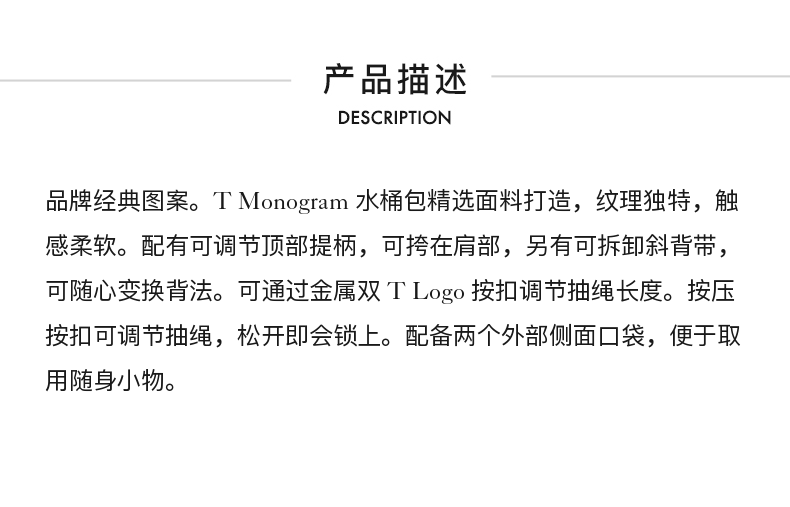 产品描述
DESCRIPTION

品牌经典图案。T Monogram水桶包精选面料打造，纹理独特，触感柔软。配有可调节顶部提柄，可挎在肩部，另有可拆卸斜背带，可随心变换背法。可通过金属双T Logo按扣调节抽绳长度。按压按扣可调节抽绳，松开即会锁上。配备两个外部侧面口袋，便于取用随身小物。